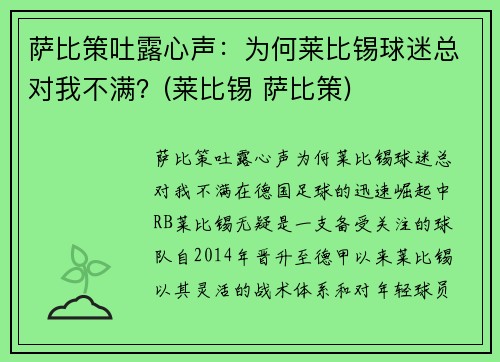 萨比策吐露心声：为何莱比锡球迷总对我不满？(莱比锡 萨比策)

萨比策吐露心声为何莱比锡球迷总对我不满在德国足球的迅速崛起中RB莱比锡无疑是一支备受关注的球队自2014年晋升至德甲以来莱比锡以其灵活的战术体系和对年轻球员